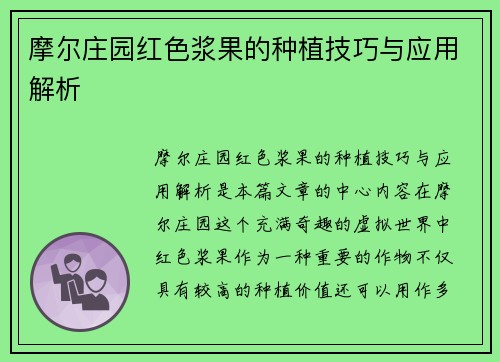 摩尔庄园红色浆果的种植技巧与应用解析

摩尔庄园红色浆果的种植技巧与应用解析是本篇文章的中心内容在摩尔庄园这个充满奇趣的虚拟世界中红色浆果作为一种重要的作物不仅具有较高的种植价值还可以用作多